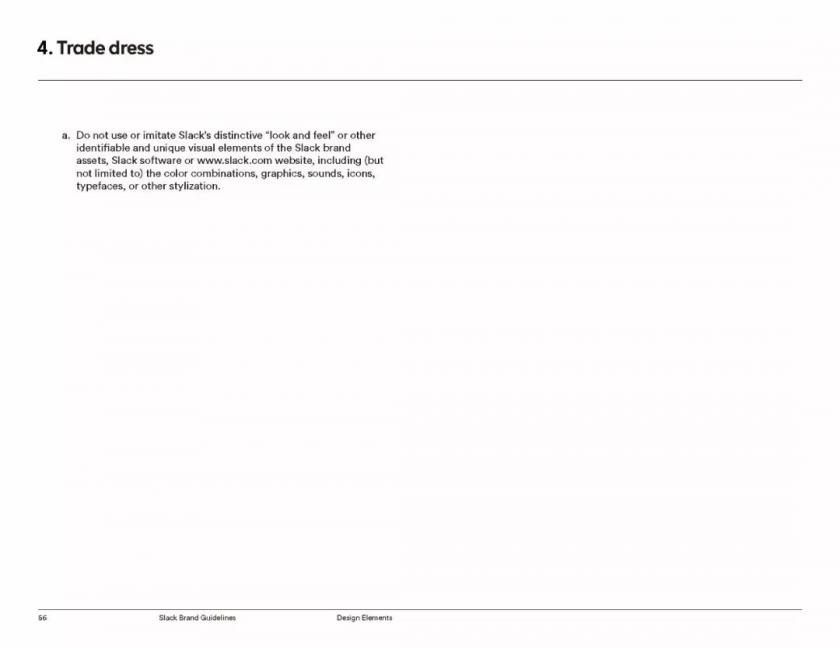 4. Trade dress

a. Do not use or imitate Slack's distinctive "look and feel" or other identifiable and unique visual elements of the Slack brand assets, Slack software or www.slack.com website, including (but not limited to) the color combinations, graphics, sounds, icons, typefaces, or other stylization.

56 Slack Brand Guidelines Design Elements